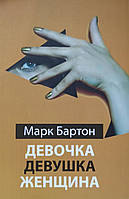 Марк Бартон

ДЕВОЧКА
ДЕВУШКА
ЖЕНЩИНА